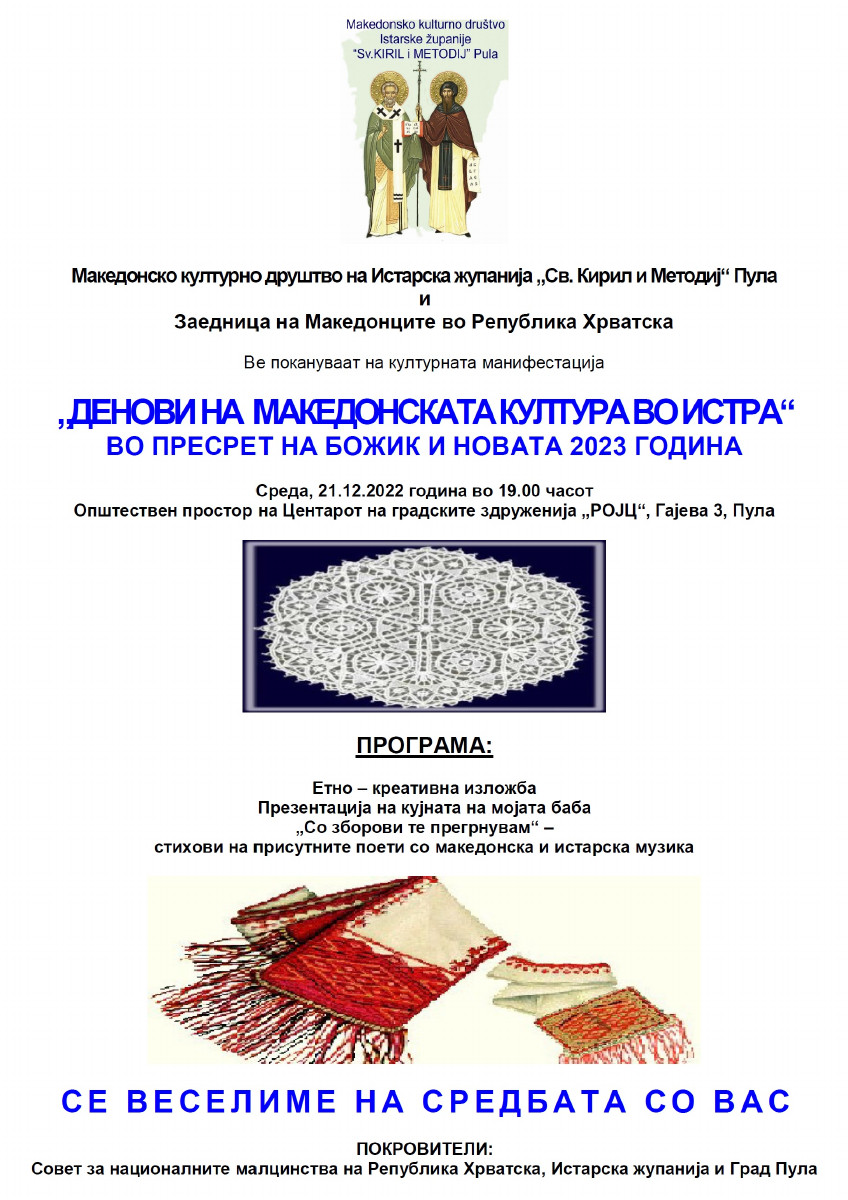 Makedonsko kulturno društvo
Istarske županije
"Sv.KIRIL i METODIJ" Pula

Македонско културно друштво на Истарска жупанија „Св. Кирил и Методиј“ Пула
и
Заедница на Македонците во Република Хрватска

Ве покануваат на културната манифестација

„ДЕНОВИ НА МАКЕДОНСКАТА КУЛТУРА ВО ИСТРА“
ВО ПРЕСРЕТ НА БОЖИК И НОВАТА 2023 ГОДИНА

Среда, 21.12.2022 година во 19.00 часот
Општествен простор на Центарот на градските здруженија „РОЈЦ“, Гајева 3, Пула

ПРОГРАМА:

Етно – креативна изложба
Презентација на кујната на мојата баба
„Со зборови те прегрнувам“ –
стихови на присутните поети со македонска и истарска музика

СЕ ВЕСЕЛИМЕ НА СРЕДБАТА СО ВАС

ПОКРОВИТЕЛИ:
Совет за националните малцинства на Република Хрватска, Истарска жупанија и Град Пула